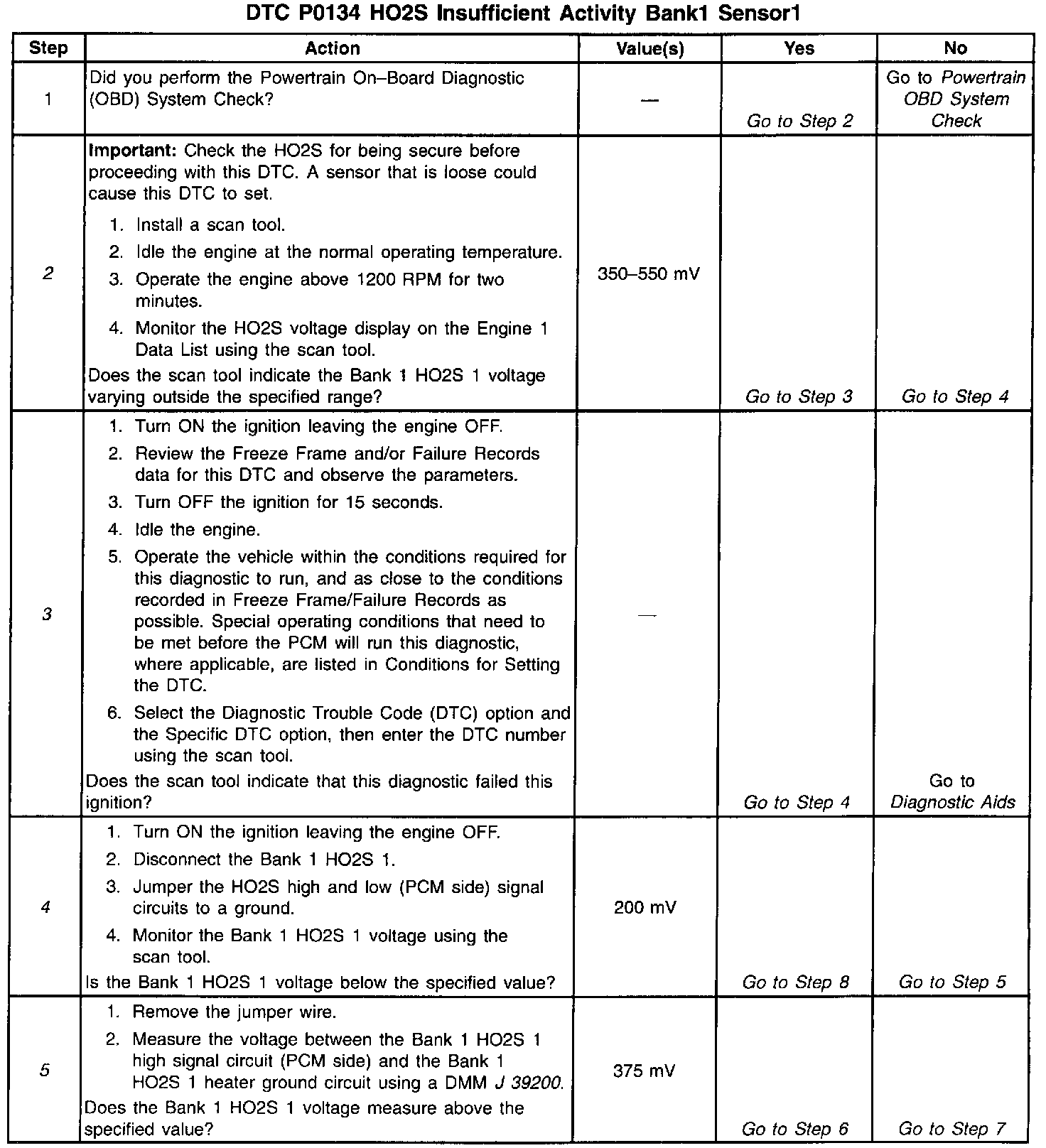 DTC P0134 HO2S Insufficient Activity Bank1 Sensor1

| Step | Action | Value(s) | Yes | No |
|---|---|---|---|---|
| 1 | Did you perform the Powertrain On–Board Diagnostic (OBD) System Check? | — | Go to Step 2 | Go to Powertrain OBD System Check |
| 2 | Important: Check the HO2S for being secure before proceeding with this DTC. A sensor that is loose could cause this DTC to set. 1. Install a scan tool. 2. Idle the engine at the normal operating temperature. 3. Operate the engine above 1200 RPM for two minutes. 4. Monitor the HO2S voltage display on the Engine 1 Data List using the scan tool. Does the scan tool indicate the Bank 1 HO2S 1 voltage varying outside the specified range? | 350–550 mV | Go to Step 3 | Go to Step 4 |
| 3 | 1. Turn ON the ignition leaving the engine OFF. 2. Review the Freeze Frame and/or Failure Records data for this DTC and observe the parameters. 3. Turn OFF the ignition for 15 seconds. 4. Idle the engine. 5. Operate the vehicle within the conditions required for this diagnostic to run, and as close to the conditions recorded in Freeze Frame/Failure Records as possible. Special operating conditions that need to be met before the PCM will run this diagnostic, where applicable, are listed in Conditions for Setting the DTC. 6. Select the Diagnostic Trouble Code (DTC) option and the Specific DTC option, then enter the DTC number using the scan tool. Does the scan tool indicate that this diagnostic failed this ignition? | — | Go to Step 4 | Go to Diagnostic Aids |
| 4 | 1. Turn ON the ignition leaving the engine OFF. 2. Disconnect the Bank 1 HO2S 1. 3. Jumper the HO2S high and low (PCM side) signal circuits to a ground. 4. Monitor the Bank 1 HO2S 1 voltage using the scan tool. Is the Bank 1 HO2S 1 voltage below the specified value? | 200 mV | Go to Step 8 | Go to Step 5 |
| 5 | 1. Remove the jumper wire. 2. Measure the voltage between the Bank 1 HO2S 1 high signal circuit (PCM side) and the Bank 1 HO2S 1 heater ground circuit using a DMM J 39200. Does the Bank 1 HO2S 1 voltage measure above the specified value? | 375 mV | Go to Step 6 | Go to Step 7 |